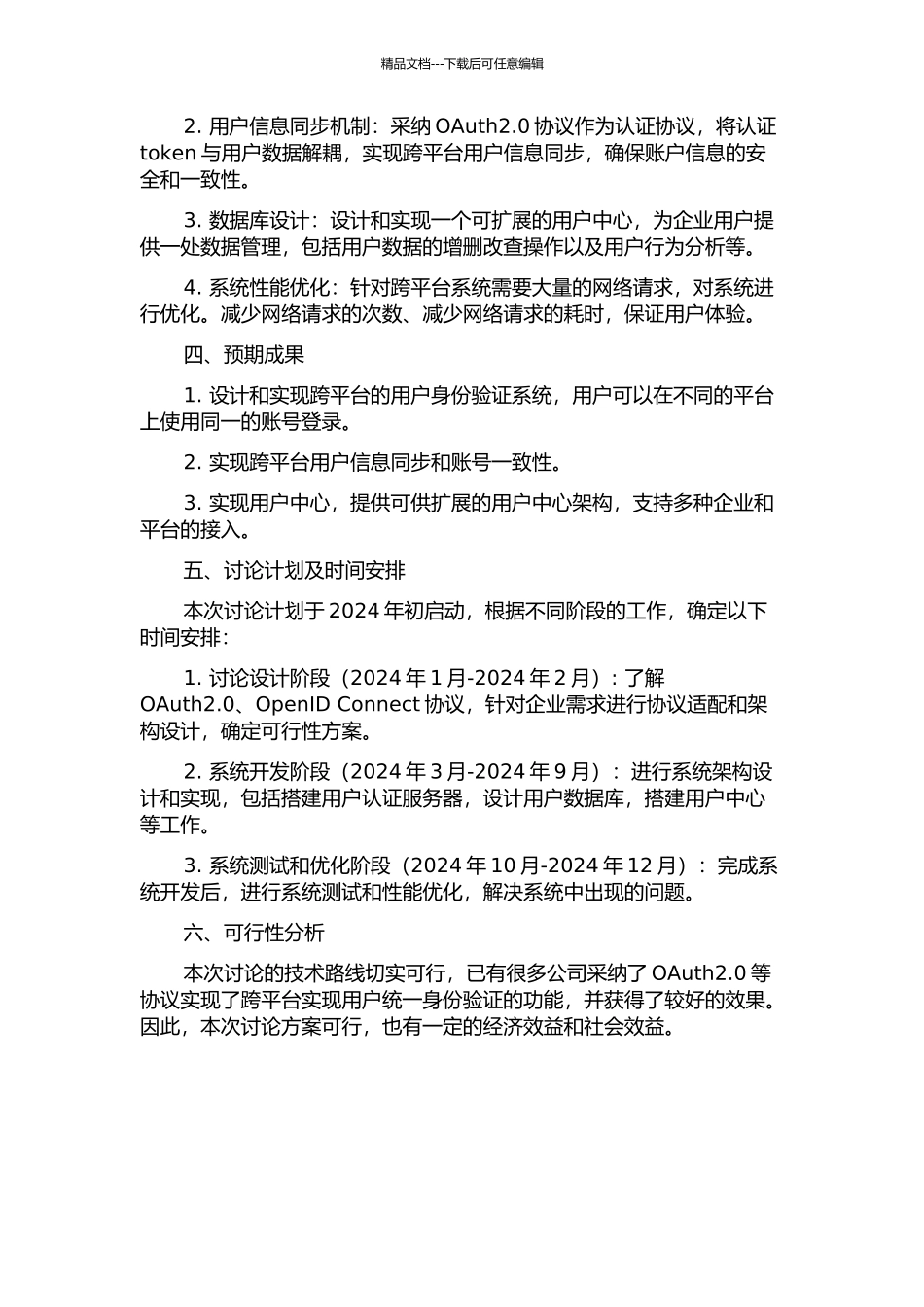 精品文档---下载后可任意编辑

2. 用户信息同步机制：采纳 OAuth2.0 协议作为认证协议，将认证 token 与用户数据解耦，实现跨平台用户信息同步，确保账户信息的安全和一致性。

3. 数据库设计：设计和实现一个可扩展的用户中心，为企业用户提供一处数据管理，包括用户数据的增删改查操作以及用户行为分析等。

4. 系统性能优化：针对跨平台系统需要大量的网络请求，对系统进行优化。减少网络请求的次数、减少网络请求的耗时，保证用户体验。

四、预期成果

1. 设计和实现跨平台的用户身份验证系统，用户可以在不同的平台上使用同一的账号登录。

2. 实现跨平台用户信息同步和账号一致性。

3. 实现用户中心，提供可供扩展的用户中心架构，支持多种企业和平台的接入。

五、讨论计划及时间安排

本次讨论计划于 2024 年初启动，根据不同阶段的工作，确定以下时间安排：

1. 讨论设计阶段（2024 年 1 月-2024 年 2 月）：了解 OAuth2.0、OpenID Connect 协议，针对企业需求进行协议适配和架构设计，确定可行性方案。

2. 系统开发阶段（2024 年 3 月-2024 年 9 月）：进行系统架构设计和实现，包括搭建用户认证服务器，设计用户数据库，搭建用户中心等工作。

3. 系统测试和优化阶段（2024 年 10 月-2024 年 12 月）：完成系统开发后，进行系统测试和性能优化，解决系统中出现的问题。

六、可行性分析

本次讨论的技术路线切实可行，已有很多公司采纳了 OAuth2.0 等协议实现了跨平台实现用户统一身份验证的功能，并获得了较好的效果。因此，本次讨论方案可行，也有一定的经济效益和社会效益。